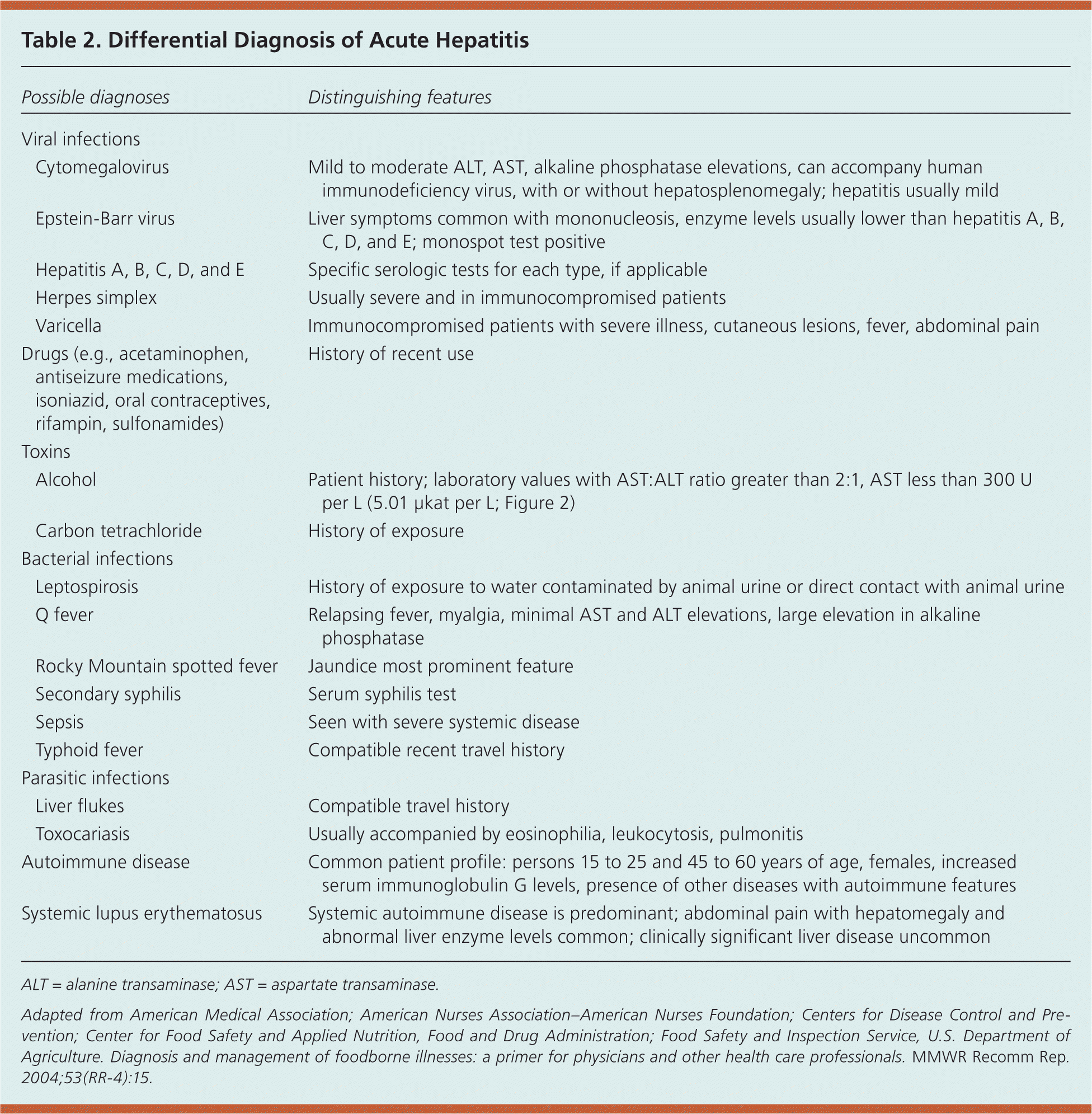 Table 2. Differential Diagnosis of Acute Hepatitis

| Possible diagnoses | Distinguishing features |
|---|---|
| Viral infections | |
| Cytomegalovirus | Mild to moderate ALT, AST, alkaline phosphatase elevations, can accompany human immunodeficiency virus, with or without hepatosplenomegaly; hepatitis usually mild |
| Epstein-Barr virus | Liver symptoms common with mononucleosis, enzyme levels usually lower than hepatitis A, B, C, D, and E; monospot test positive |
| Hepatitis A, B, C, D, and E | Specific serologic tests for each type, if applicable |
| Herpes simplex | Usually severe and in immunocompromised patients |
| Varicella | Immunocompromised patients with severe illness, cutaneous lesions, fever, abdominal pain |
| Drugs (e.g., acetaminophen, antiseizure medications, isoniazid, oral contraceptives, rifampin, sulfonamides) | History of recent use |
| Toxins | |
| Alcohol | Patient history; laboratory values with AST:ALT ratio greater than 2:1, AST less than 300 U per L (5.01 μkat per L; Figure 2) |
| Carbon tetrachloride | History of exposure |
| Bacterial infections | |
| Leptospirosis | History of exposure to water contaminated by animal urine or direct contact with animal urine |
| Q fever | Relapsing fever, myalgia, minimal AST and ALT elevations, large elevation in alkaline phosphatase |
| Rocky Mountain spotted fever | Jaundice most prominent feature |
| Secondary syphilis | Serum syphilis test |
| Sepsis | Seen with severe systemic disease |
| Typhoid fever | Compatible recent travel history |
| Parasitic infections | |
| Liver flukes | Compatible travel history |
| Toxocariasis | Usually accompanied by eosinophilia, leukocytosis, pulmonitis |
| Autoimmune disease | Common patient profile: persons 15 to 25 and 45 to 60 years of age, females, increased serum immunoglobulin G levels, presence of other diseases with autoimmune features |
| Systemic lupus erythematosus | Systemic autoimmune disease is predominant; abdominal pain with hepatomegaly and abnormal liver enzyme levels common; clinically significant liver disease uncommon |

ALT = alanine transaminase; AST = aspartate transaminase.

Adapted from American Medical Association; American Nurses Association–American Nurses Foundation; Centers for Disease Control and Prevention; Center for Food Safety and Applied Nutrition, Food and Drug Administration; Food Safety and Inspection Service, U.S. Department of Agriculture. Diagnosis and management of foodborne illnesses: a primer for physicians and other health care professionals. MMWR Recomm Rep. 2004;53(RR-4):15.